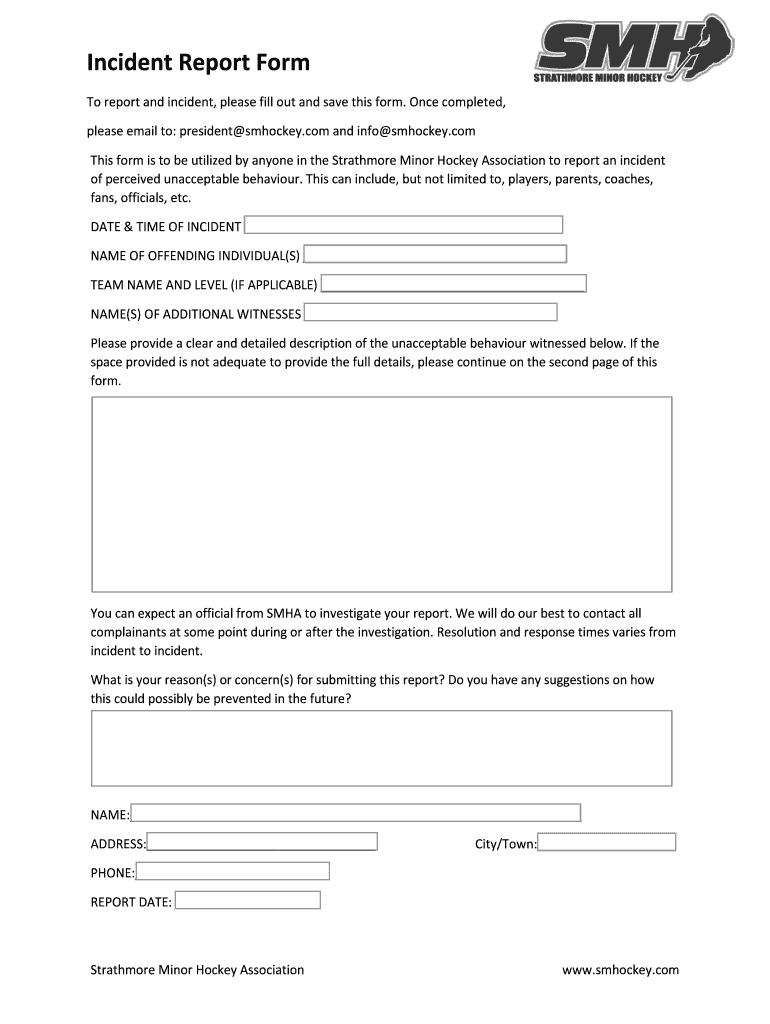 Incident Report Form

SMH
STRATHMORE MINOR HOCKEY

To report and incident, please fill out and save this form. Once completed,

please email to: president@smhockey.com and info@smhockey.com

This form is to be utilized by anyone in the Strathmore Minor Hockey Association to report an incident of perceived unacceptable behaviour. This can include, but not limited to, players, parents, coaches, fans, officials, etc.

DATE & TIME OF INCIDENT

NAME OF OFFENDING INDIVIDUAL(S)

TEAM NAME AND LEVEL (IF APPLICABLE)

NAME(S) OF ADDITIONAL WITNESSES

Please provide a clear and detailed description of the unacceptable behaviour witnessed below. If the space provided is not adequate to provide the full details, please continue on the second page of this form.

You can expect an official from SMHA to investigate your report. We will do our best to contact all complainants at some point during or after the investigation. Resolution and response times varies from incident to incident.

What is your reason(s) or concern(s) for submitting this report? Do you have any suggestions on how this could possibly be prevented in the future?

NAME:

ADDRESS:

City/Town:

PHONE:

REPORT DATE:

Strathmore Minor Hockey Association

www.smhockey.com